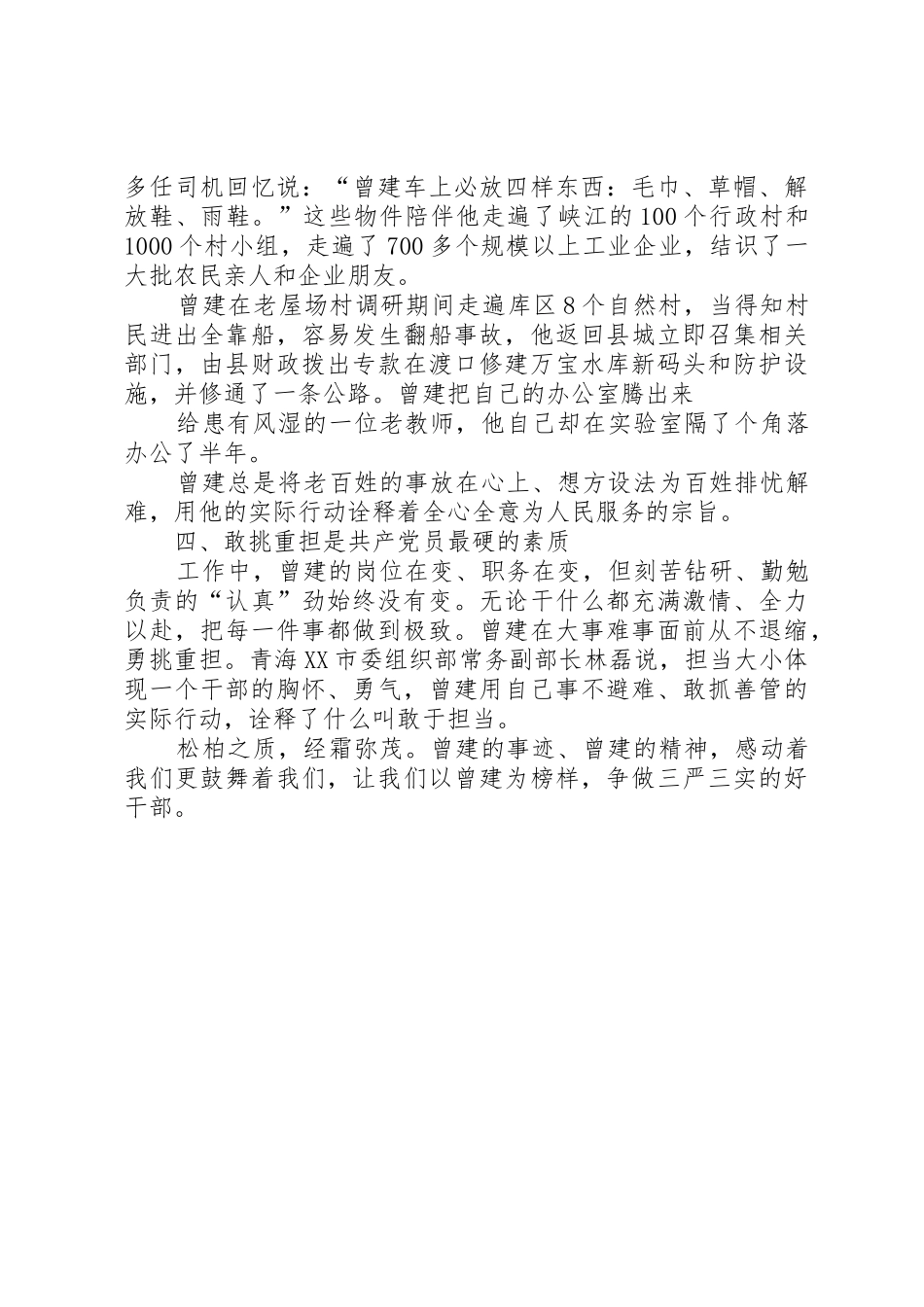 多任司机回忆说：“曾建车上必放四样东西：毛巾、草帽、解放鞋、雨鞋。”这些物件陪伴他走遍了峡江的100个行政村和1000个村小组，走遍了700多个规模以上工业企业，结识了一大批农民亲人和企业朋友。

曾建在老屋场村调研期间走遍库区8个自然村，当得知村民进出全靠船，容易发生翻船事故，他返回县城立即召集相关部门，由县财政拨出专款在渡口修建万宝水库新码头和防护设施，并修通了一条公路。曾建把自己的办公室腾出来

给患有风湿的一位老教师，他自己却在实验室隔了个角落办公了半年。

曾建总是将老百姓的事放在心上、想方设法为百姓排忧解难，用他的实际行动诠释着全心全意为人民服务的宗旨。

四、敢挑重担是共产党员最硬的素质

工作中，曾建的岗位在变、职务在变，但刻苦钻研、勤勉负责的“认真”劲始终没有变。无论干什么都充满激情、全力以赴，把每一件事都做到极致。曾建在大事难事面前从不退缩，勇挑重担。青海XX市委组织部常务副部长林磊说，担当大小体现一个干部的胸怀、勇气，曾建用自己事不避难、敢抓善管的实际行动，诠释了什么叫敢于担当。

松柏之质，经霜弥茂。曾建的事迹、曾建的精神，感动着我们更鼓舞着我们，让我们以曾建为榜样，争做三严三实的好干部。